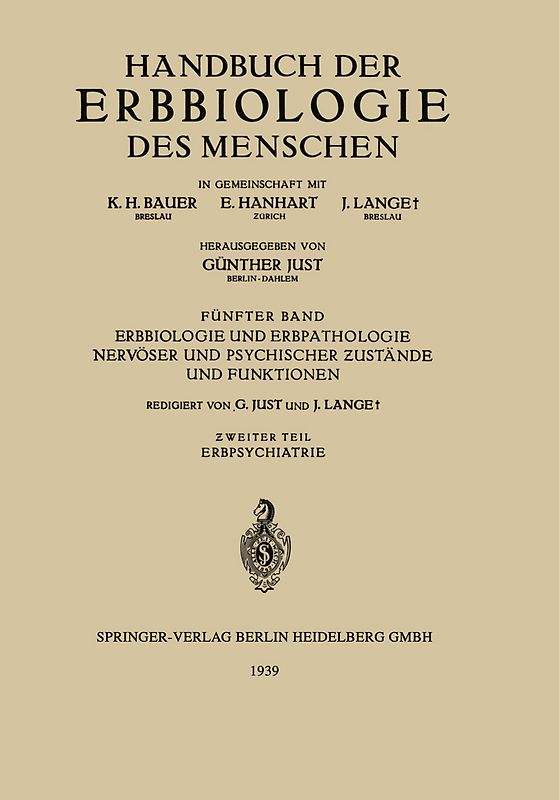 HANDBUCH DER
ERBBIOLOGIE
DES MENSCHEN

IN GEMEINSCHAFT MIT

K. H. BAUER
BRESLAU

E. HANHART
ZÜRICH

J. LANGE†
BRESLAU

HERAUSGEGEBEN VON
GÜNTHER JUST
BERLIN-DAHLEM

FÜNFTER BAND
ERBBIOLOGIE UND ERBPATHOLOGIE NERVÖSER UND PSYCHISCHER ZUSTÄNDE UND FUNKTIONEN

REDIGIERT VON G. JUST UND J. LANGE†

ZWEITER TEIL
ERBPSYCHIATRIE

SPRINGER-VERLAG BERLIN HEIDELBERG GMBH

1939